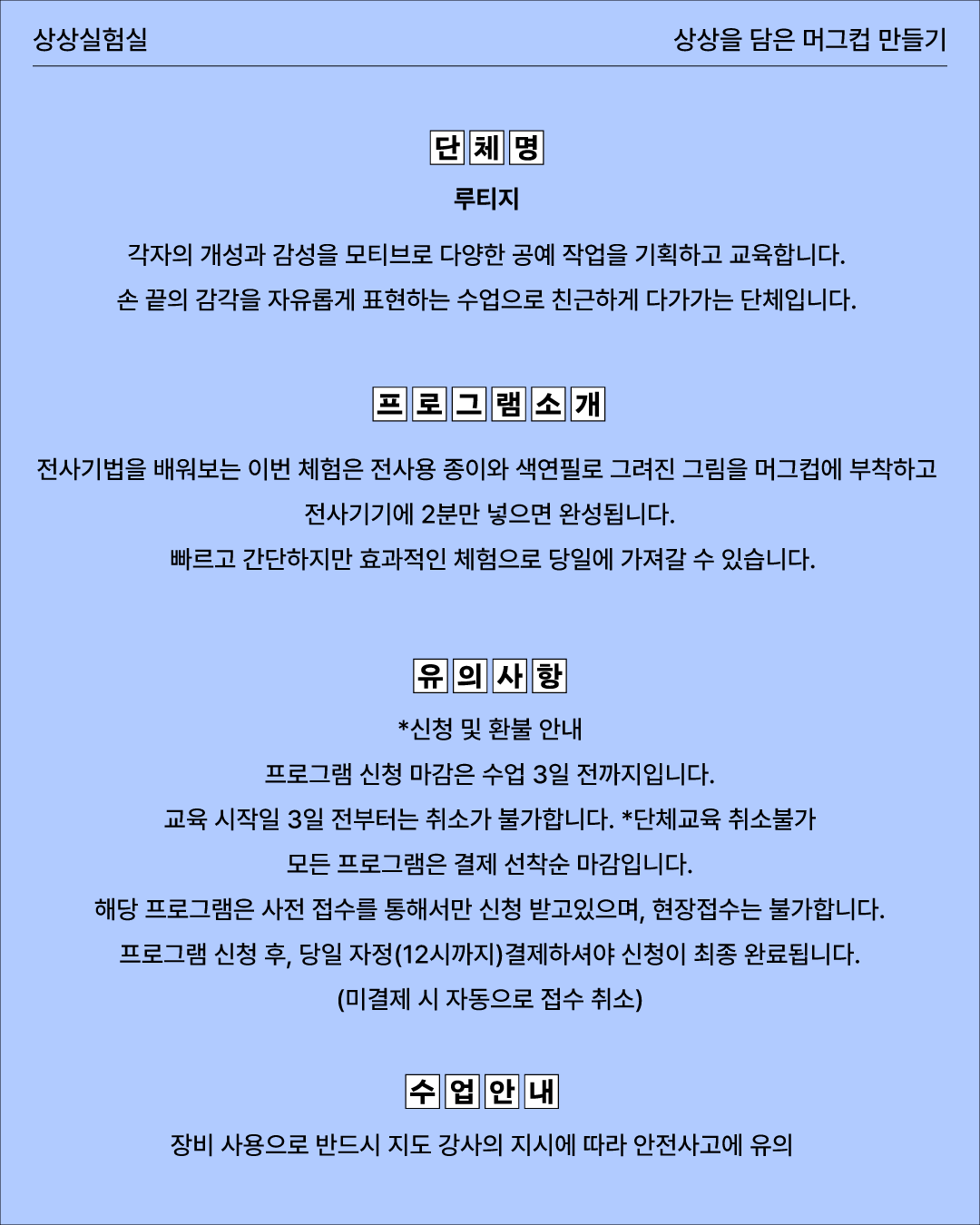 상상실험실

상상을 담은 머그컵 만들기

단체명

루티지

각자의 개성과 감성을 모티브로 다양한 공예 작업을 기획하고 교육합니다.
손 끝의 감각을 자유롭게 표현하는 수업으로 친근하게 다가가는 단체입니다.

프로그램소개

전사기법을 배워보는 이번 체험은 전사용 종이와 색연필로 그려진 그림을 머그컵에 부착하고
전사기기에 2분만 넣으면 완성됩니다.
빠르고 간단하지만 효과적인 체험으로 당일에 가져갈 수 있습니다.

유의사항

*신청 및 환불 안내
프로그램 신청 마감은 수업 3일 전까지입니다.
교육 시작일 3일 전부터는 취소가 불가합니다. *단체교육 취소불가
모든 프로그램은 결제 선착순 마감입니다.
해당 프로그램은 사전 접수를 통해서만 신청 받고있으며, 현장접수는 불가합니다.
프로그램 신청 후, 당일 자정(12시까지)결제하셔야 신청이 최종 완료됩니다.
(미결제 시 자동으로 접수 취소)

수업안내

장비 사용으로 반드시 지도 강사의 지시에 따라 안전사고에 유의